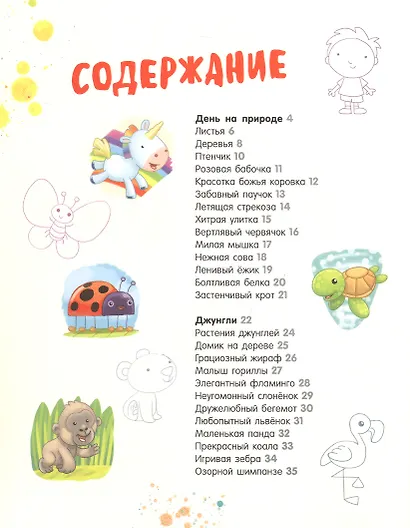 СОДЕРЖАНИЕ

День на природе 4
Листья 6
Деревья 8
Птенчик 10
Розовая бабочка 11
Красотка божья коровка 12
Забавный паучок 13
Летящая стрекоза 14
Хитрая улитка 15
Вертлявый червячок 16
Милая мышка 17
Нежная сова 18
Ленивый ёжик 19
Болтливая белка 20
Застенчивый крот 21

Джунгли 22
Растения джунглей 24
Домик на дереве 25
Грациозный жираф 26
Малыш гориллы 27
Элегантный фламинго 28
Неугомонный слонёнок 29
Дружелюбный бегемот 30
Любопытный львёнок 31
Маленькая панда 32
Прекрасный коала 33
Игривая зебра 34
Озорной шимпанзе 35